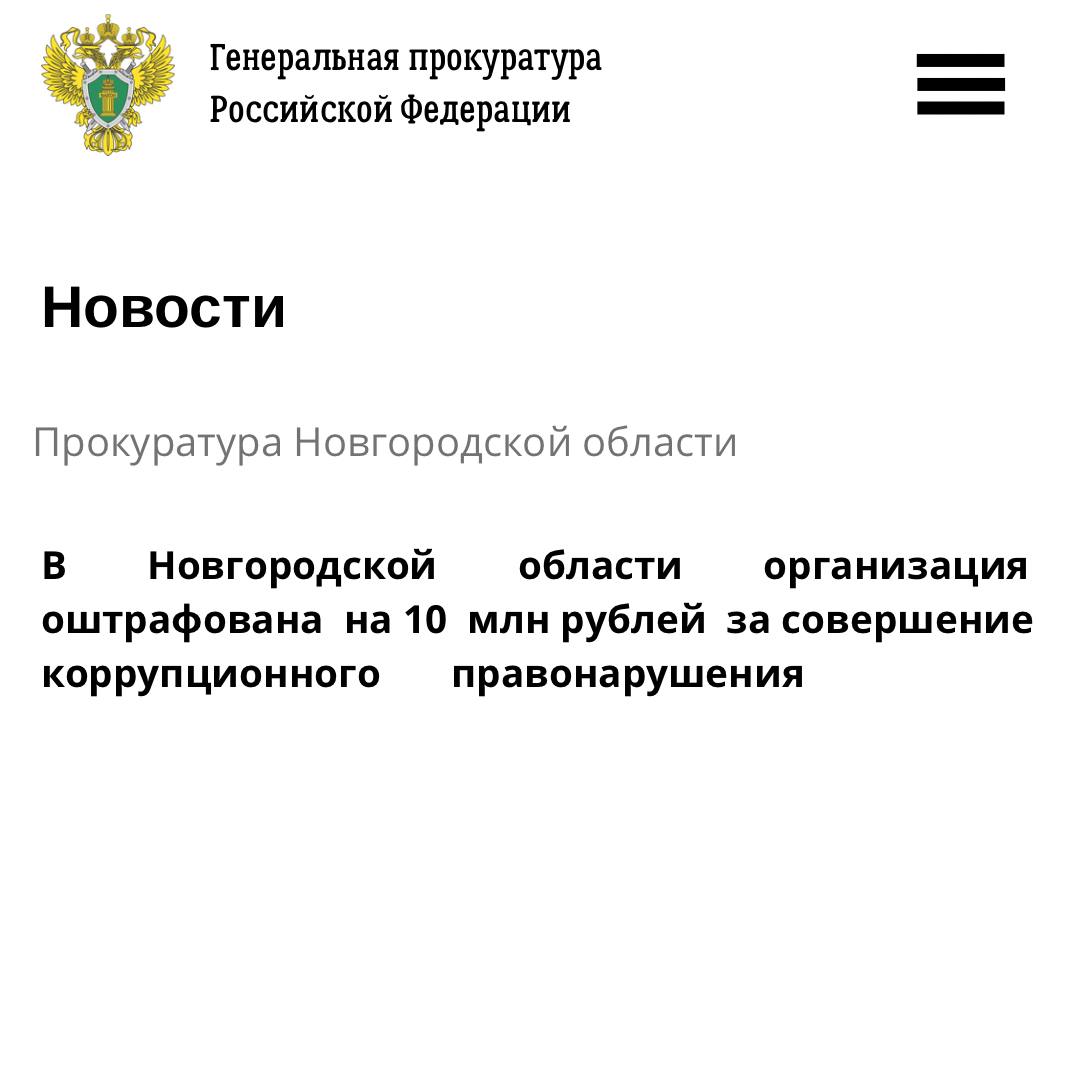 Генеральная прокуратура
Российской Федерации

Новости

Прокуратура Новгородской области

В Новгородской области организация оштрафована на 10 млн рублей за совершение коррупционного правонарушения